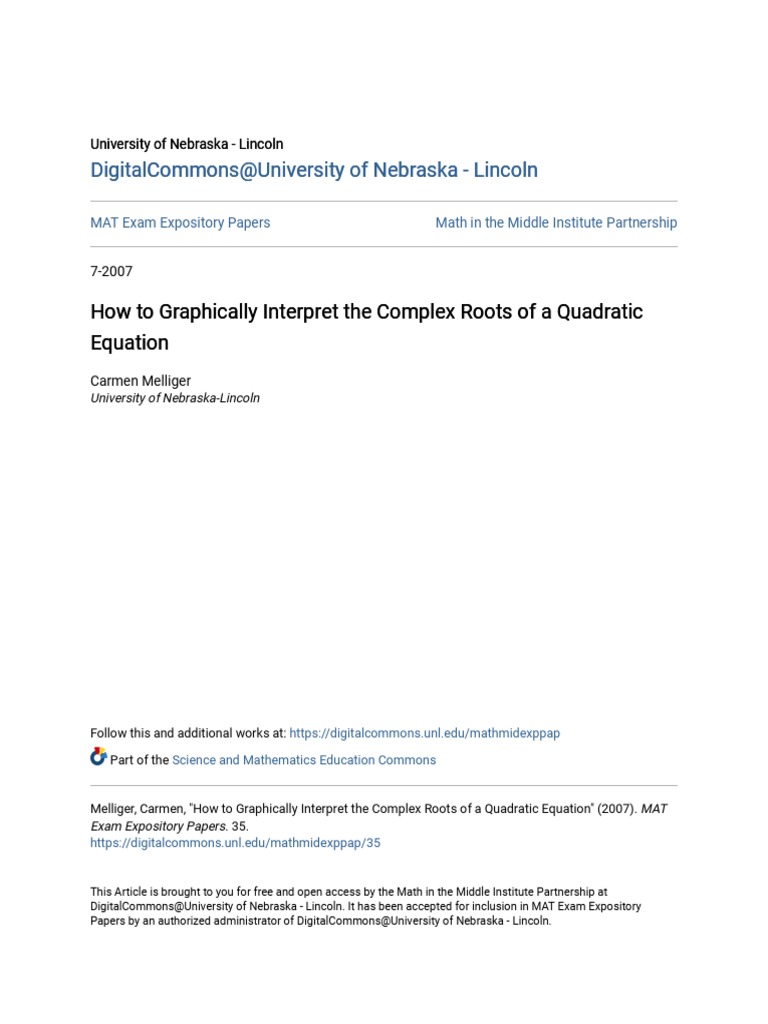 University of Nebraska - Lincoln
DigitalCommons@University of Nebraska - Lincoln

MAT Exam Expository Papers

Math in the Middle Institute Partnership

7-2007

How to Graphically Interpret the Complex Roots of a Quadratic Equation

Carmen Melliger
University of Nebraska-Lincoln

Follow this and additional works at: https://digitalcommons.unl.edu/mathmidexppap

Part of the Science and Mathematics Education Commons

Melliger, Carmen, "How to Graphically Interpret the Complex Roots of a Quadratic Equation" (2007). MAT Exam Expository Papers. 35.
https://digitalcommons.unl.edu/mathmidexppap/35

This Article is brought to you for free and open access by the Math in the Middle Institute Partnership at DigitalCommons@University of Nebraska - Lincoln. It has been accepted for inclusion in MAT Exam Expository Papers by an authorized administrator of DigitalCommons@University of Nebraska - Lincoln.